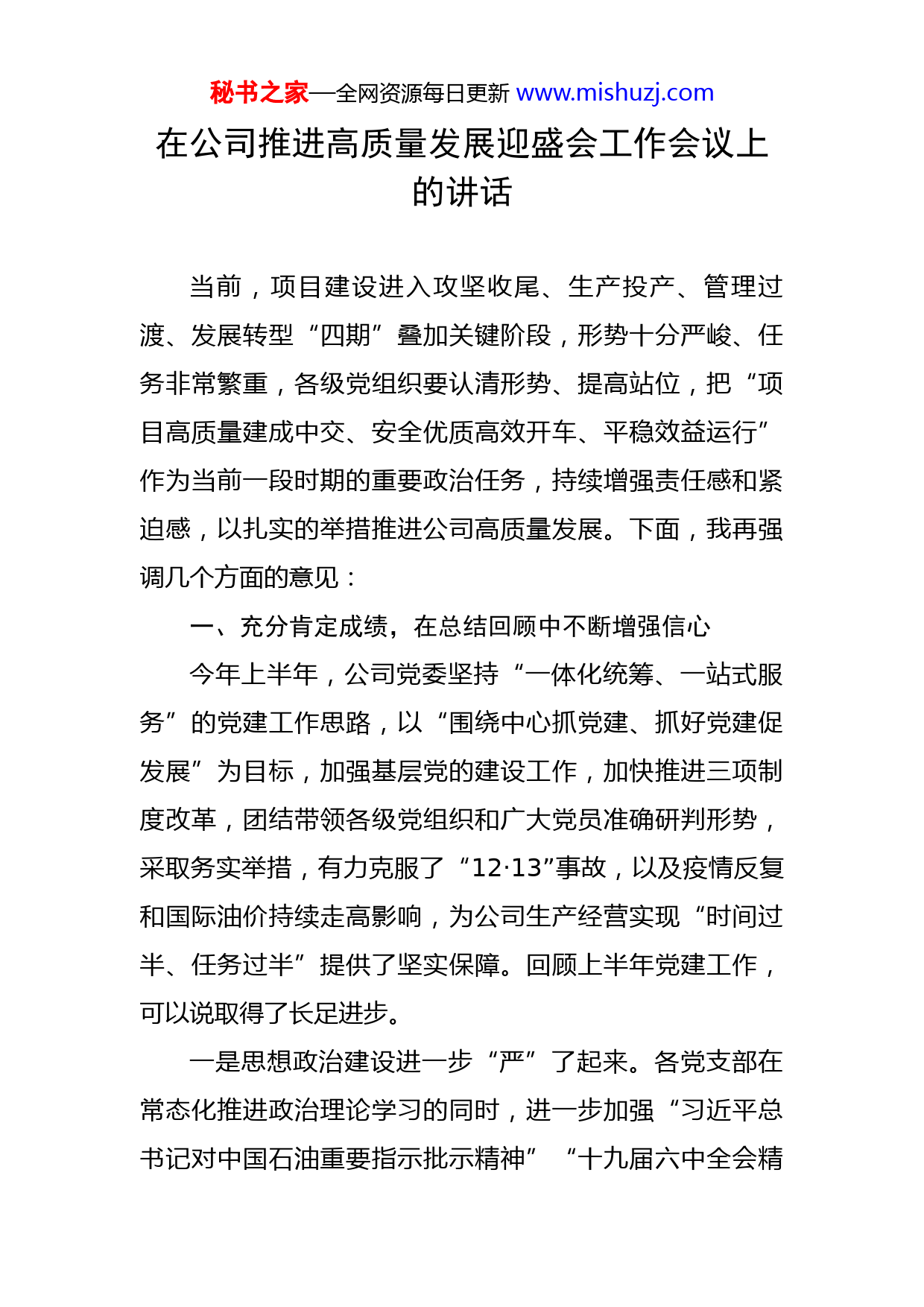 秘书之家—全网资源每日更新 www.mishuzj.com

在公司推进高质量发展迎盛会工作会议上的讲话

当前，项目建设进入攻坚收尾、生产投产、管理过渡、发展转型“四期”叠加关键阶段，形势十分严峻、任务非常繁重，各级党组织要认清形势、提高站位，把“项目高质量建成中交、安全优质高效开车、平稳效益运行”作为当前一段时期的重要政治任务，持续增强责任感和紧迫感，以扎实的举措推进公司高质量发展。下面，我再强调几个方面的意见：

一、充分肯定成绩，在总结回顾中不断增强信心

今年上半年，公司党委坚持“一体化统筹、一站式服务”的党建工作思路，以“围绕中心抓党建、抓好党建促发展”为目标，加强基层党的建设工作，加快推进三项制度改革，团结带领各级党组织和广大党员准确研判形势，采取务实举措，有力克服了“12·13”事故，以及疫情反复和国际油价持续走高影响，为公司生产经营实现“时间过半、任务过半”提供了坚实保障。回顾上半年党建工作，可以说取得了长足进步。

一是思想政治建设进一步“严”了起来。各党支部在常态化推进政治理论学习的同时，进一步加强“习近平总书记对中国石油重要指示批示精神”“十九届六中全会精